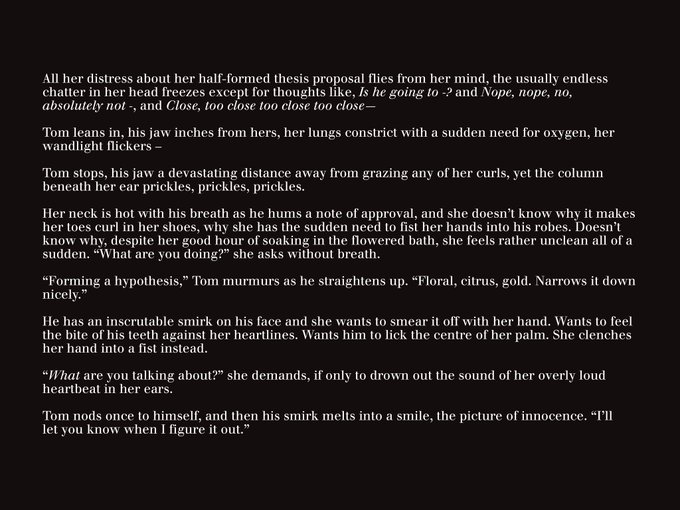 All her distress about her half-formed thesis proposal flies from her mind, the usually endless chatter in her head freezes except for thoughts like, Is he going to -? and Nope, nope, no, absolutely not -, and Close, too close too close too close—

Tom leans in, his jaw inches from hers, her lungs constrict with a sudden need for oxygen, her wandlight flickers –

Tom stops, his jaw a devastating distance away from grazing any of her curls, yet the column beneath her ear prickles, prickles, prickles.

Her neck is hot with his breath as he hums a note of approval, and she doesn't know why it makes her toes curl in her shoes, why she has the sudden need to fist her hands into his robes. Doesn't know why, despite her good hour of soaking in the flowered bath, she feels rather unclean all of a sudden. "What are you doing?" she asks without breath.

"Forming a hypothesis," Tom murmurs as he straightens up. "Floral, citrus, gold. Narrows it down nicely."

He has an inscrutable smirk on his face and she wants to smear it off with her hand. Wants to feel the bite of his teeth against her heartlines. Wants him to lick the centre of her palm. She clenches her hand into a fist instead.

"What are you talking about?" she demands, if only to drown out the sound of her overly loud heartbeat in her ears.

Tom nods once to himself, and then his smirk melts into a smile, the picture of innocence. "I'll let you know when I figure it out."